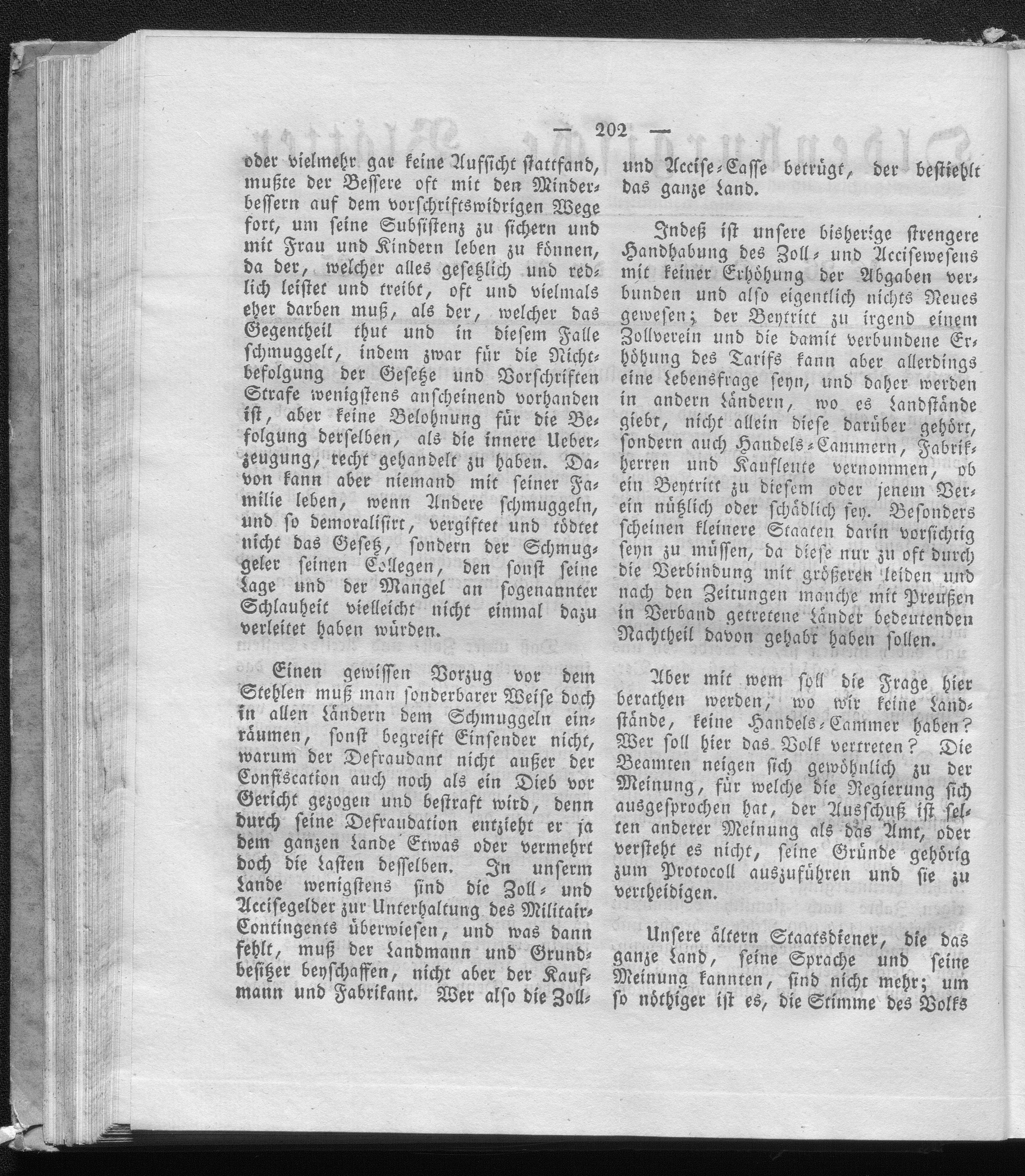 — 202 —

oder vielmehr gar keine Aufsicht stattfand, mußte der Bessere oft mit den Minderbessern auf dem vorschriftswidrigen Wege fort, um seine Subsistenz zu sichern und mit Frau und Kindern leben zu können, da der, welcher alles gesetzlich und redlich leistet und treibt, oft und vielmals eher darben muß, als der, welcher das Gegentheil thut und in diesem Falle schmuggelt, indem zwar für die Nichtbefolgung der Gesetze und Vorschriften Strafe wenigstens anscheinend vorhanden ist, aber keine Belohnung für die Befolgung derselben, als die innere Ueberzeugung, recht gehandelt zu haben. Davon kann aber niemand mit seiner Familie leben, wenn Andere schmuggeln, und so demoralisirt, vergiftet und tödtet nicht das Gesetz, sondern der Schmuggeler seinen Collegen, den sonst seine Lage und der Mangel an sogenannter Schlauheit vielleicht nicht einmal dazu verleitet haben würden.

Einen gewissen Vorzug vor dem Stehlen muß man sonderbarer Weise doch in allen Ländern dem Schmuggeln einräumen, sonst begreift Einsender nicht, warum der Defraudant nicht außer der Confiscation auch noch als ein Dieb vor Gericht gezogen und bestraft wird, denn durch seine Defraudation entzieht er ja dem ganzen Lande Etwas oder vermehrt doch die Lasten desselben. In unserm Lande wenigstens sind die Zoll- und Accisegelder zur Unterhaltung des Militair-Contingents überwiesen, und was dann fehlt, muß der Landmann und Grundbesitzer beyschaffen, nicht aber der Kaufmann und Fabrikant. Wer also die Zoll- und Accise-Casse betrügt, der bestiehlt das ganze Land.

Indeß ist unsere bisherige strengere Handhabung des Zoll- und Accisewesens mit keiner Erhöhung der Abgaben verbunden und also eigentlich nichts Neues gewesen; der Beytritt zu irgend einem Zollverein und die damit verbundene Erhöhung des Tarifs kann aber allerdings eine Lebensfrage seyn, und daher werden in andern Ländern, wo es Landstände giebt, nicht allein diese darüber gehört, sondern auch Handels-Cammern, Fabrikherren und Kaufleute vernommen, ob ein Beytritt zu diesem oder jenem Verein nützlich oder schädlich sey. Besonders scheinen kleinere Staaten darin vorsichtig seyn zu müssen, da diese nur zu oft durch die Verbindung mit größeren leiden und nach den Zeitungen manche mit Preußen in Verband getretene Länder bedeutenden Nachtheil davon gehabt haben sollen.

Aber mit wem soll die Frage hier berathen werden, wo wir keine Landstände, keine Handels-Cammer haben? Wer soll hier das Volk vertreten? Die Beamten neigen sich gewöhnlich zu der Meinung, für welche die Regierung sich ausgesprochen hat, der Ausschuß ist selten anderer Meinung als das Amt, oder versteht es nicht, seine Gründe gehörig zum Protocoll auszuführen und sie zu vertheidigen.

Unsere ältern Staatsdiener, die das ganze Land, seine Sprache und seine Meinung kannten, sind nicht mehr; um so nöthiger ist es, die Stimme des Volks